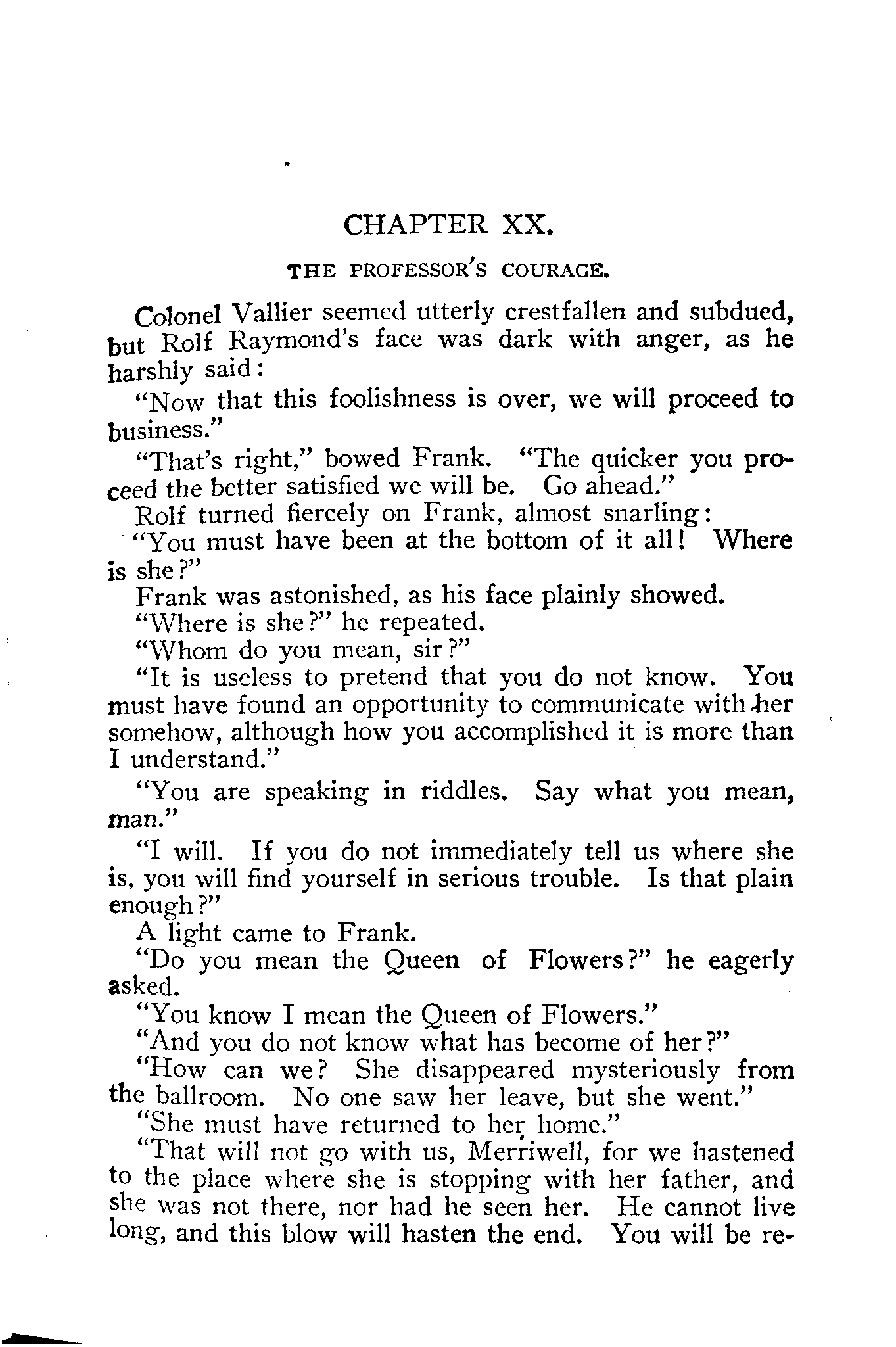 CHAPTER XX.

THE PROFESSOR'S COURAGE.

Colonel Vallier seemed utterly crestfallen and subdued, but Rolf Raymond's face was dark with anger, as he harshly said:

"Now that this foolishness is over, we will proceed to business."

"That's right," bowed Frank. "The quicker you proceed the better satisfied we will be. Go ahead."

Rolf turned fiercely on Frank, almost snarling:

"You must have been at the bottom of it all! Where is she?"

Frank was astonished, as his face plainly showed.

"Where is she?" he repeated.

"Whom do you mean, sir?"

"It is useless to pretend that you do not know. You must have found an opportunity to communicate with her somehow, although how you accomplished it is more than I understand."

"You are speaking in riddles. Say what you mean, man."

"I will. If you do not immediately tell us where she is, you will find yourself in serious trouble. Is that plain enough?"

A light came to Frank.

"Do you mean the Queen of Flowers?" he eagerly asked.

"You know I mean the Queen of Flowers."

"And you do not know what has become of her?"

"How can we? She disappeared mysteriously from the ballroom. No one saw her leave, but she went."

"She must have returned to her home."

"That will not go with us, Merriwell, for we hastened to the place where she is stopping with her father, and she was not there, nor had he seen her. He cannot live long, and this blow will hasten the end. You will be re-